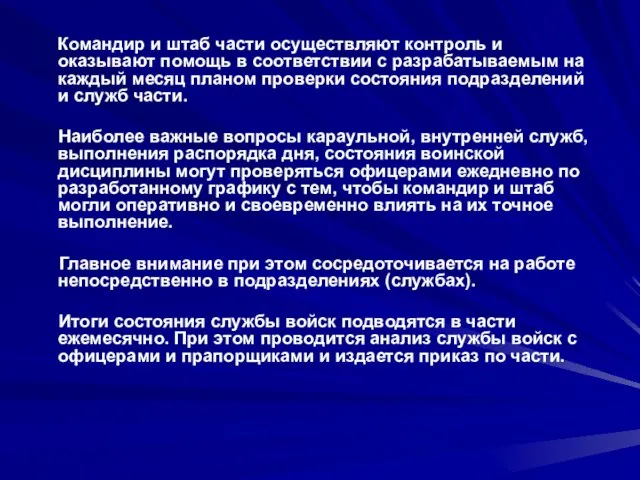 Командир и штаб части осуществляют контроль и оказывают помощь в соответствии с разрабатываемым на каждый месяц планом проверки состояния подразделений и служб части.

Наиболее важные вопросы караульной, внутренней служб, выполнения распорядка дня, состояния воинской дисциплины могут проверяться офицерами ежедневно по разработанному графику с тем, чтобы командир и штаб могли оперативно и своевременно влиять на их точное выполнение.

Главное внимание при этом сосредоточивается на работе непосредственно в подразделениях (службах).

Итоги состояния службы войск подводятся в части ежемесячно. При этом проводится анализ службы войск с офицерами и прапорщиками и издается приказ по части.